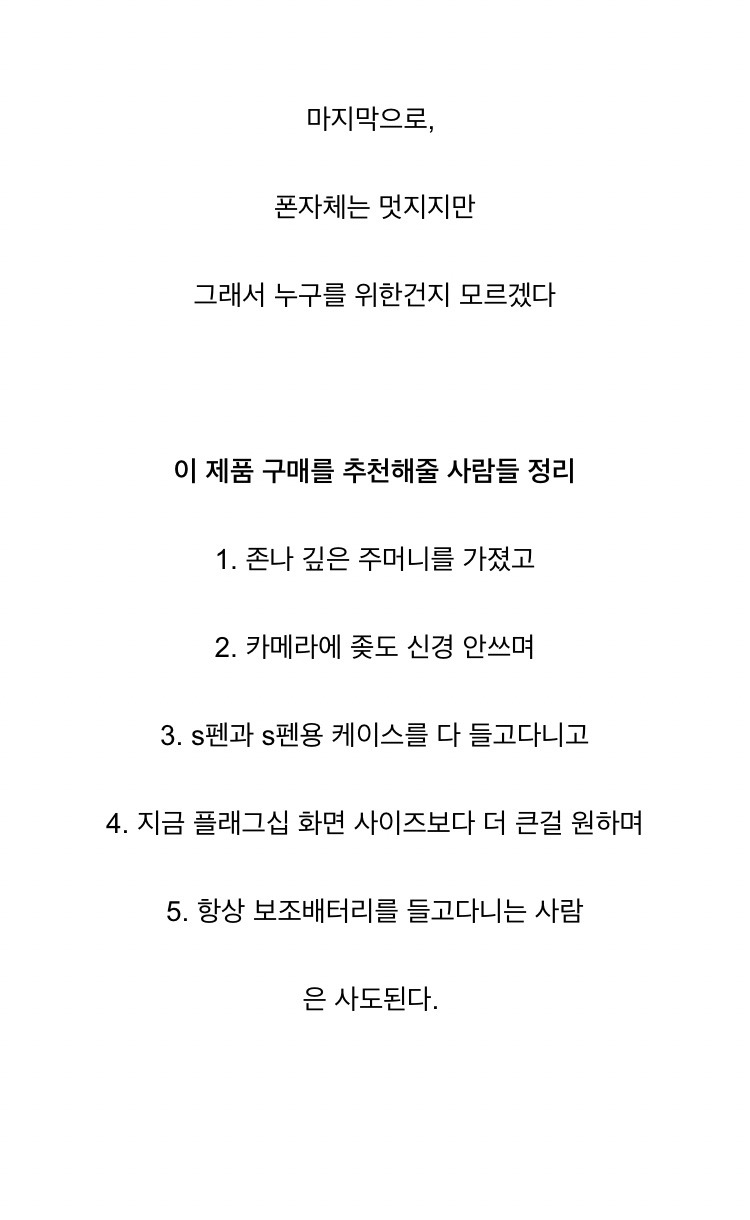 마지막으로,

폰자체는 멋지지만

그래서 누구를 위한건지 모르겠다

이 제품 구매를 추천해줄 사람들 정리

1. 존나 깊은 주머니를 가졌고

2. 카메라에 좆도 신경 안쓰며

3. s펜과 s펜용 케이스를 다 들고다니고

4. 지금 플래그십 화면 사이즈보다 더 큰걸 원하며

5. 항상 보조배터리를 들고다니는 사람

은 사도된다.